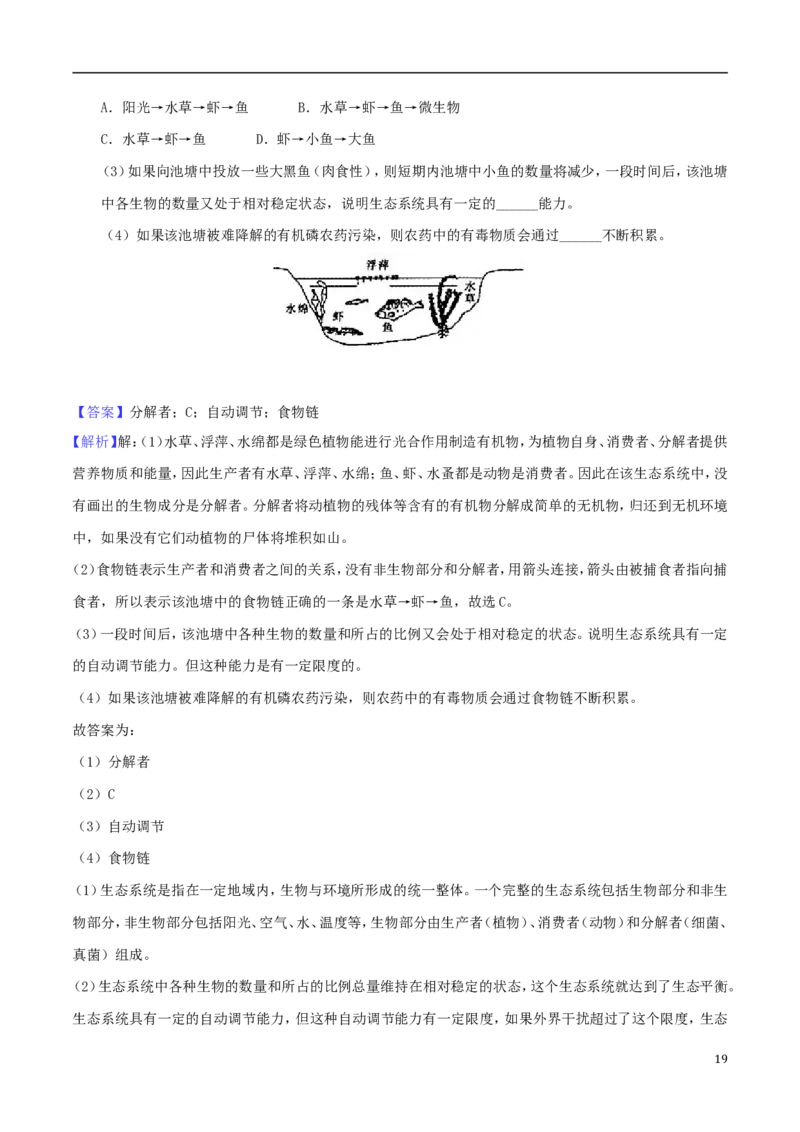 A. 阳光→水草→虾→鱼　　B. 水草→虾→鱼→微生物

C. 水草→虾→鱼　　D. 虾→小鱼→大鱼

（3）如果向池塘中投放一些大黑鱼（肉食性），则短期内池塘中小鱼的数量将减少，一段时间后，该池塘中各生物的数量又处于相对稳定状态，说明生态系统具有一定的______能力。

（4）如果该池塘被难降解的有机磷农药污染，则农药中的有毒物质会通过______不断积累。

浮萍

水绵

虾

鱼

水草

【答案】分解者；C；自动调节；食物链

【解析】解：(1)水草、浮萍、水绵都是绿色植物能进行光合作用制造有机物，为植物自身、消费者、分解者提供营养物质和能量，因此生产者有水草、浮萍、水绵；鱼、虾、水蚤都是动物是消费者。因此在该生态系统中，没有画出的生物成分是分解者。分解者将动植物的残体等含有的有机物分解成简单的无机物，归还到无机环境中，如果没有它们动植物的尸体将堆积如山。

(2)食物链表示生产者和消费者之间的关系，没有非生物部分和分解者，用箭头连接，箭头由被捕食者指向捕食者，所以表示该池塘中的食物链正确的一条是水草→虾→鱼，故选C。

(3)一段时间后，该池塘中各种生物的数量和所占的比例又会处于相对稳定的状态。说明生态系统具有一定的自动调节能力。但这种能力是有一定限度的。

（4）如果该池塘被难降解的有机磷农药污染，则农药中的有毒物质会通过食物链不断积累。

故答案为：

（1）分解者

（2）C

（3）自动调节

（4）食物链

(1)生态系统是指在一定地域内，生物与环境所形成的统一整体。一个完整的生态系统包括生物部分和非生物部分，非生物部分包括阳光、空气、水、温度等，生物部分由生产者(植物)、消费者(动物)和分解者(细菌、真菌)组成。

(2)生态系统中各种生物的数量和所占的比例总量维持在相对稳定的状态，这个生态系统就达到了生态平衡。生态系统具有一定的自动调节能力，但这种自动调节能力有一定限度，如果外界干扰超过了这个限度，生态

19